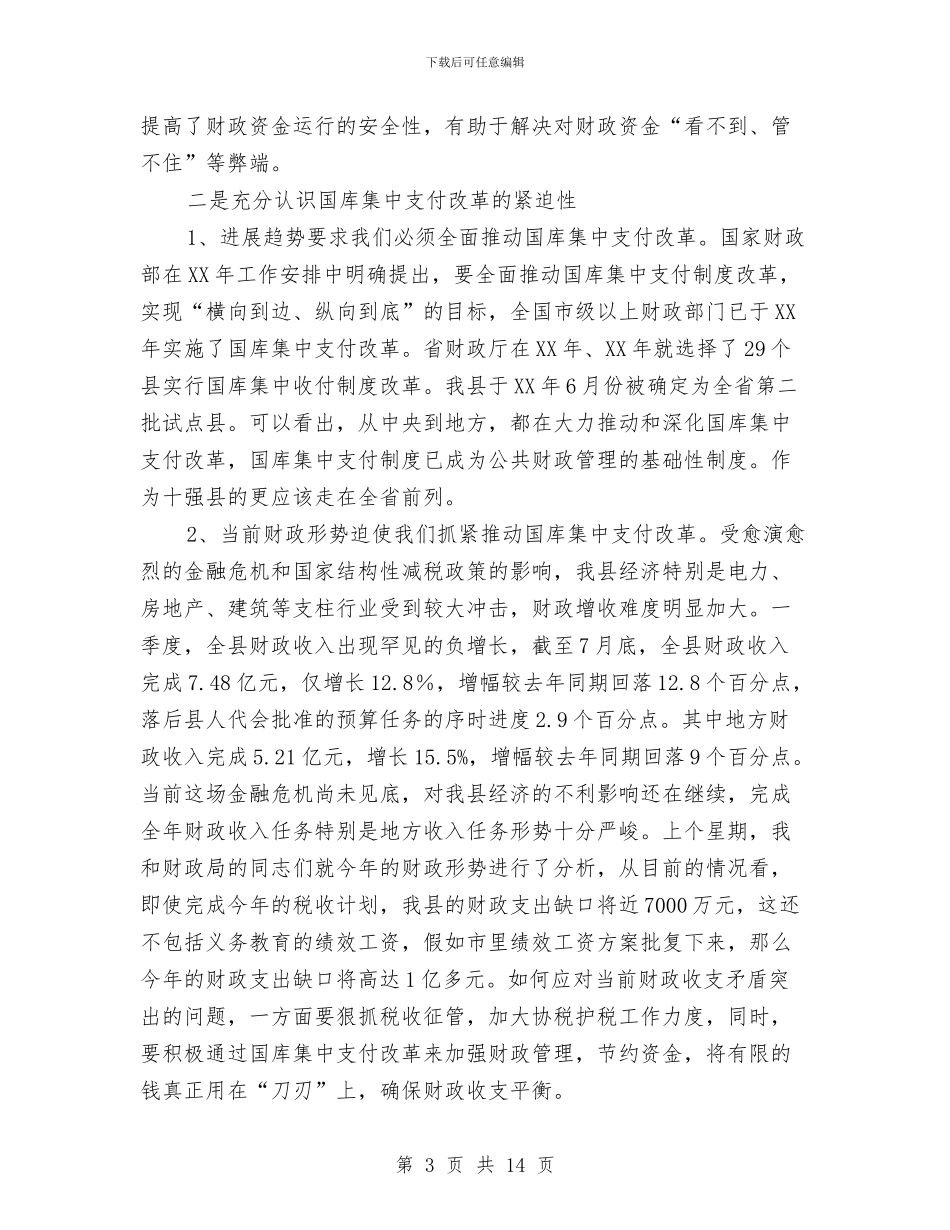 下载后可任意编辑

提高了财政资金运行的安全性，有助于解决对财政资金“看不到、管不住”等弊端。

二是充分认识国库集中支付改革的紧迫性

1、进展趋势要求我们必须全面推动国库集中支付改革。国家财政部在XX年工作安排中明确提出，要全面推动国库集中支付制度改革，实现“横向到边、纵向到底”的目标，全国市级以上财政部门已于XX年实施了国库集中支付改革。省财政厅在XX年、XX年就选择了29个县实行国库集中收付制度改革。我县于XX年6月份被确定为全省第二批试点县。可以看出，从中央到地方，都在大力推动和深化国库集中支付改革，国库集中支付制度已成为公共财政管理的基础性制度。作为十强县的更应该走在全省前列。

2、当前财政形势迫使我们抓紧推动国库集中支付改革。受愈演愈烈的金融危机和国家结构性减税政策的影响，我县经济特别是电力、房地产、建筑等支柱行业受到较大冲击，财政增收难度明显加大。一季度，全县财政收入出现罕见的负增长，截至7月底，全县财政收入完成7.48亿元，仅增长12.8%，增幅较去年同期回落12.8个百分点，落后县人代会批准的预算任务的序时进度2.9个百分点。其中地方财政收入完成5.21亿元，增长15.5%，增幅较去年同期回落9个百分点。当前这场金融危机尚未见底，对我县经济的不利影响还在继续，完成全年财政收入任务特别是地方收入任务形势十分严峻。上个星期，我和财政局的同志们就今年的财政形势进行了分析，从目前的情况看，即使完成今年的税收计划，我县的财政支出缺口将近7000万元，这还不包括义务教育的绩效工资，假如市里绩效工资方案批复下来，那么今年的财政支出缺口将高达1亿多元。如何应对当前财政收支矛盾突出的问题，一方面要狠抓税收征管，加大协税护税工作力度，同时，要积极通过国库集中支付改革来加强财政管理，节约资金，将有限的钱真正用在“刀刃”上，确保财政收支平衡。

第 3 页 共 14 页